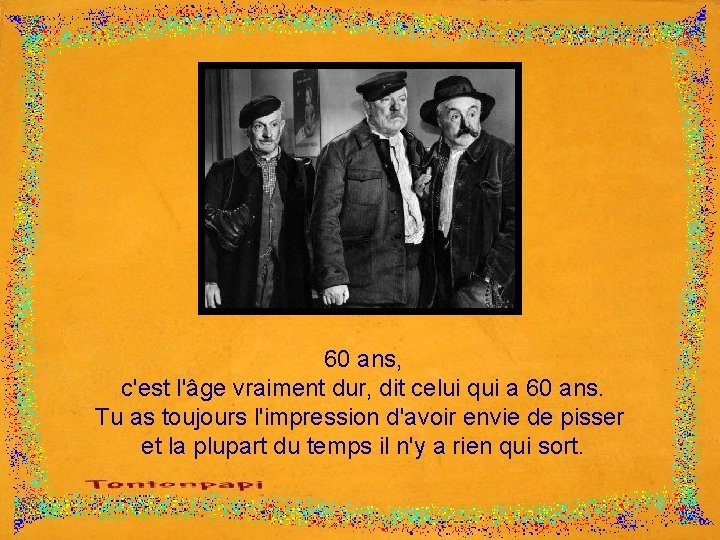 60 ans,
c'est l'âge vraiment dur, dit celui qui a 60 ans.
Tu as toujours l'impression d'avoir envie de pisser
et la plupart du temps il n'y a rien qui sort.

Tontonpapi